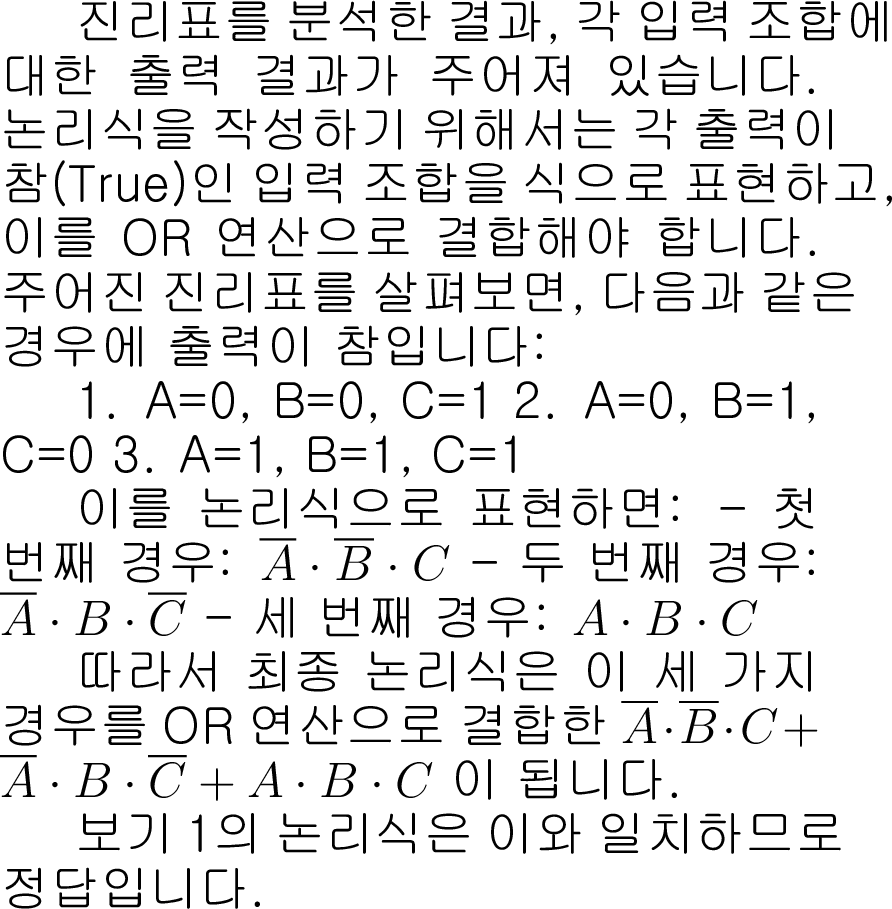 진리표를 분석한 결과, 각 입력 조합에 대한 출력 결과가 주어져 있습니다. 논리식을 작성하기 위해서는 각 출력이 참(True)인 입력 조합을 식으로 표현하고, 이를 OR 연산으로 결합해야 합니다. 주어진 진리표를 살펴보면, 다음과 같은 경우에 출력이 참입니다:

1. A=0, B=0, C=1 2. A=0, B=1, C=0 3. A=1, B=1, C=1

이를 논리식으로 표현하면: - 첫 번째 경우: $\overline{A} \cdot \overline{B} \cdot C$ - 두 번째 경우: $\overline{A} \cdot B \cdot \overline{C}$ - 세 번째 경우: $A \cdot B \cdot C$

따라서 최종 논리식은 이 세 가지 경우를 OR 연산으로 결합한 $\overline{A} \cdot \overline{B} \cdot C + \overline{A} \cdot B \cdot \overline{C} + A \cdot B \cdot C$ 이 됩니다.

보기 1의 논리식은 이와 일치하므로 정답입니다.